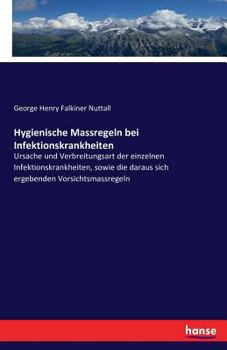 George Henry Falkiner Nuttall

Hygienische Massregeln bei Infektionskrankheiten

Ursache und Verbreitungsart der einzelnen Infektionskrankheiten, sowie die daraus sich ergebenden Vorsichtsmassregeln

hanse